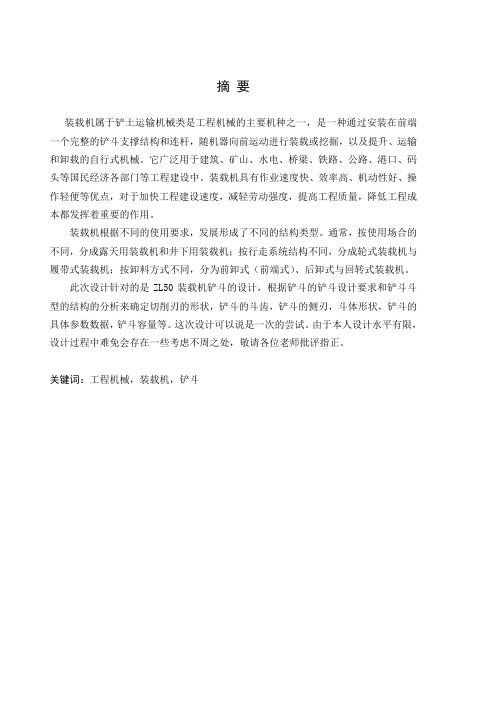 摘 要

装载机属于铲土运输机械类是工程机械的主要机种之一，是一种通过安装在前端一个完整的铲斗支撑结构和连杆，随机器向前运动进行装载或挖掘，以及提升、运输和卸载的自行式机械。它广泛用于建筑、矿山、水电、桥梁、铁路、公路、港口、码头等国民经济各部门等工程建设中。装载机具有作业速度快、效率高、机动性好、操作轻便等优点，对于加快工程建设速度，减轻劳动强度，提高工程质量，降低工程成本都发挥着重要的作用。

装载机根据不同的使用要求，发展形成了不同的结构类型。通常，按使用场合的不同，分成露天用装载机和井下用装载机；按行走系统结构不同，分成轮式装载机与履带式装载机；按卸料方式不同，分为前卸式（前端式）、后卸式与回转式装载机。

此次设计针对的是 ZL50 装载机铲斗的设计，根据铲斗的铲斗设计要求和铲斗斗型的结构的分析来确定切削刃的形状，铲斗的斗齿，铲斗的侧刃，斗体形状，铲斗的具体参数数据，铲斗容量等。这次设计可以说是一次的尝试。由于本人设计水平有限，设计过程中难免会存在一些考虑不周之处，敬请各位老师批评指正。

关键词：工程机械，装载机，铲斗